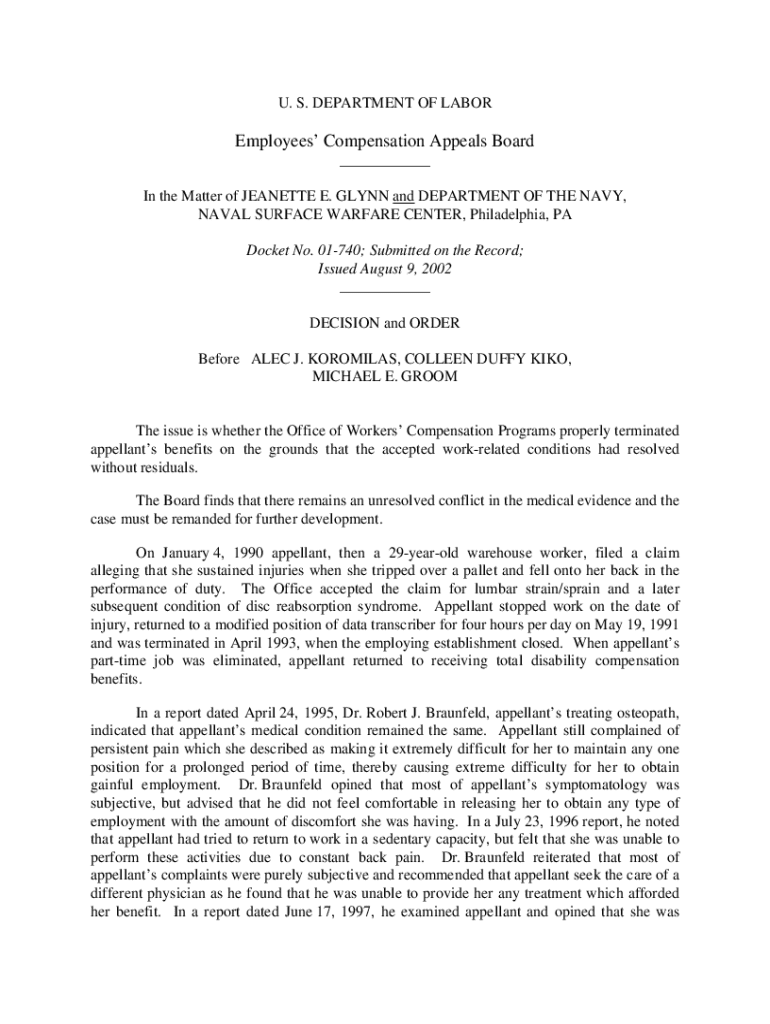 U. S. DEPARTMENT OF LABOR

Employees' Compensation Appeals Board

In the Matter of JEANETTE E. GLYNN and DEPARTMENT OF THE NAVY, NAVAL SURFACE WARFARE CENTER, Philadelphia, PA

Docket No. 01-740; Submitted on the Record; Issued August 9, 2002

DECISION and ORDER

Before ALEC J. KOROMILAS, COLLEEN DUFFY KIKO, MICHAEL E. GROOM

The issue is whether the Office of Workers' Compensation Programs properly terminated appellant's benefits on the grounds that the accepted work-related conditions had resolved without residuals.

The Board finds that there remains an unresolved conflict in the medical evidence and the case must be remanded for further development.

On January 4, 1990 appellant, then a 29-year-old warehouse worker, filed a claim alleging that she sustained injuries when she tripped over a pallet and fell onto her back in the performance of duty. The Office accepted the claim for lumbar strain/sprain and a later subsequent condition of disc reabsorption syndrome. Appellant stopped work on the date of injury, returned to a modified position of data transcriber for four hours per day on May 19, 1991 and was terminated in April 1993, when the employing establishment closed. When appellant's part-time job was eliminated, appellant returned to receiving total disability compensation benefits.

In a report dated April 24, 1995, Dr. Robert J. Braunfeld, appellant's treating osteopath, indicated that appellant's medical condition remained the same. Appellant still complained of persistent pain which she described as making it extremely difficult for her to maintain any one position for a prolonged period of time, thereby causing extreme difficulty for her to obtain gainful employment. Dr. Braunfeld opined that most of appellant's symptomatology was subjective, but advised that he did not feel comfortable in releasing her to obtain any type of employment with the amount of discomfort she was having. In a July 23, 1996 report, he noted that appellant had tried to return to work in a sedentary capacity, but felt that she was unable to perform these activities due to constant back pain. Dr. Braunfeld reiterated that most of appellant's complaints were purely subjective and recommended that appellant seek the care of a different physician as he found that he was unable to provide her any treatment which afforded her benefit. In a report dated June 17, 1997, he examined appellant and opined that she was